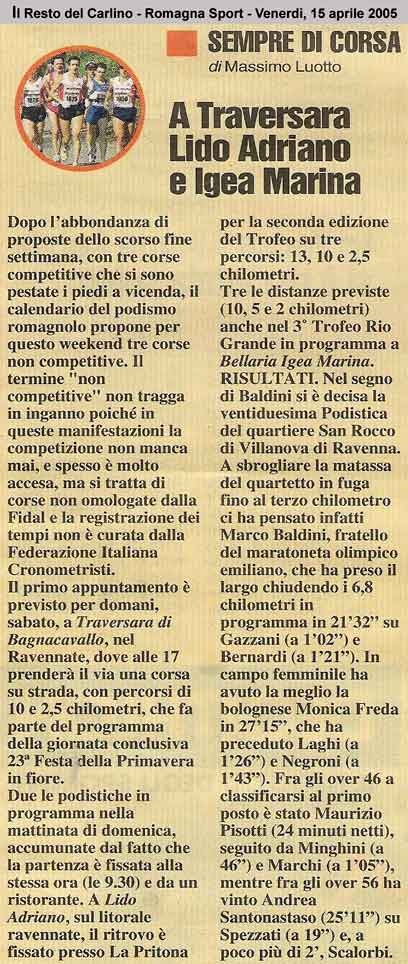 Il Resto del Carlino - Romagna Sport - Venerdì, 15 aprile 2005

SEMPRE DI CORSA
di Massimo Luotto

A Traversara Lido Adriano e Igea Marina

Dopo l'abbondanza di proposte dello scorso fine settimana, con tre corse competitive che si sono pestate i piedi a vicenda, il calendario del podismo romagnolo propone per questo weekend tre corse non competitive. Il termine "non competitive" non tragga in inganno poiché in queste manifestazioni la competizione non manca mai, e spesso è molto accesa, ma si tratta di corse non omologate dalla Fidal e la registrazione dei tempi non è curata dalla Federazione Italiana Cronometristi.
Il primo appuntamento è previsto per domani, sabato, a Traversara di Bagnacavallo, nel Ravennate, dove alle 17 prenderà il via una corsa su strada, con percorsi di 10 e 2,5 chilometri, che fa parte del programma della giornata conclusiva 23ª Festa della Primavera in fiore.
Due le podistiche in programma nella mattinata di domenica, accumunate dal fatto che la partenza è fissata alla stessa ora (le 9.30) e da un ristorante. A Lido Adriano, sul litorale ravennate, il ritrovo è fissato presso La Pritona per la seconda edizione del Trofeo su tre percorsi: 13, 10 e 2,5 chilometri.
Tre le distanze previste (10, 5 e 2 chilometri) anche nel 3° Trofeo Rio Grande in programma a Bellaria Igea Marina.
RISULTATI. Nel segno di Baldini si è decisa la ventiduesima Podistica del quartiere San Rocco di Villanova di Ravenna. A sbrogliare la matassa del quartetto in fuga fino al terzo chilometro ci ha pensato infatti Marco Baldini, fratello del maratoneta olimpico emiliano, che ha preso il largo chiudendo i 6,8 chilometri in programma in 21'32" su Gazzani (a 1'02") e Bernardi (a 1'21"). In campo femminile ha avuto la meglio la bolognese Monica Freda in 27'15", che ha preceduto Laghi (a 1'26") e Negroni (a 1'43"). Fra gli over 46 a classificarsi al primo posto è stato Maurizio Pisotti (24 minuti netti), seguito da Minghini (a 46") e Marchi (a 1'05"), mentre fra gli over 56 ha vinto Andrea Santonastaso (25'11") su Spezzati (a 19") e, a poco più di 2', Scalorbi.